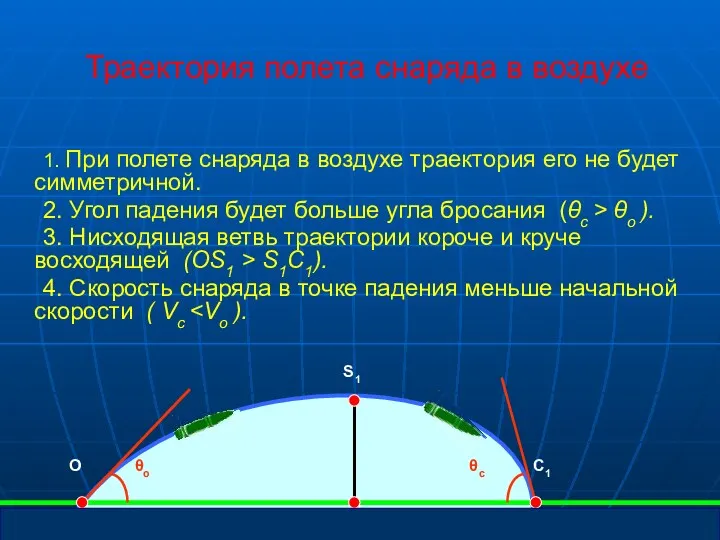 Траектория полета снаряда в воздухе

1. При полете снаряда в воздухе траектория его не будет симметричной.

2. Угол падения будет больше угла бросания ($\theta_c > \theta_o$).

3. Нисходящая ветвь траектории короче и круче восходящей ($OS_1 > S_1C_1$).

4. Скорость снаряда в точке падения меньше начальной скорости ( $V_c < V_o$ ).

$S_1$

O

$\theta_o$

$\theta_c$

$C_1$